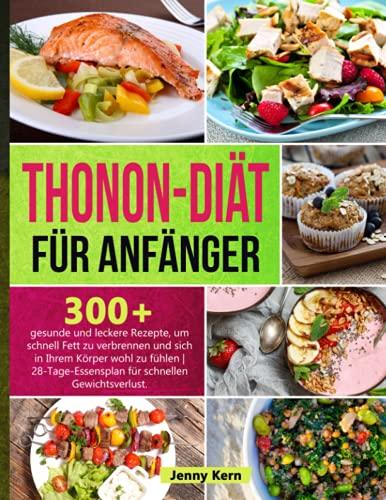 THONON-DIÄT
FÜR ANFÄNGER

300+
gesunde und leckere Rezepte, um schnell Fett zu verbrennen und sich in Ihrem Körper wohl zu fühlen | 28-Tage-Essensplan für schnellen Gewichtsverlust.

Jenny Kern